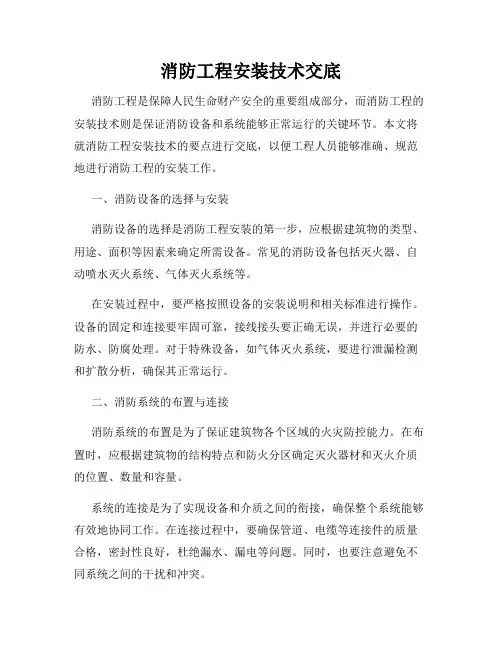 消防工程安装技术交底

消防工程是保障人民生命财产安全的重要组成部分，而消防工程的安装技术则是保证消防设备和系统能够正常运行的关键环节。本文将就消防工程安装技术的要点进行交底，以便工程人员能够准确、规范地进行消防工程的安装工作。

一、消防设备的选择与安装

消防设备的选择是消防工程安装的第一步，应根据建筑物的类型、用途、面积等因素来确定所需设备。常见的消防设备包括灭火器、自动喷水灭火系统、气体灭火系统等。

在安装过程中，要严格按照设备的安装说明和相关标准进行操作。设备的固定和连接要牢固可靠，接线接头要正确无误，并进行必要的防水、防腐处理。对于特殊设备，如气体灭火系统，要进行泄漏检测和扩散分析，确保其正常运行。

二、消防系统的布置与连接

消防系统的布置是为了保证建筑物各个区域的火灾防控能力。在布置时，应根据建筑物的结构特点和防火分区确定灭火器材和灭火介质的位置、数量和容量。

系统的连接是为了实现设备和介质之间的衔接，确保整个系统能够有效地协同工作。在连接过程中，要确保管道、电缆等连接件的质量合格，密封性良好，杜绝漏水、漏电等问题。同时，也要注意避免不同系统之间的干扰和冲突。